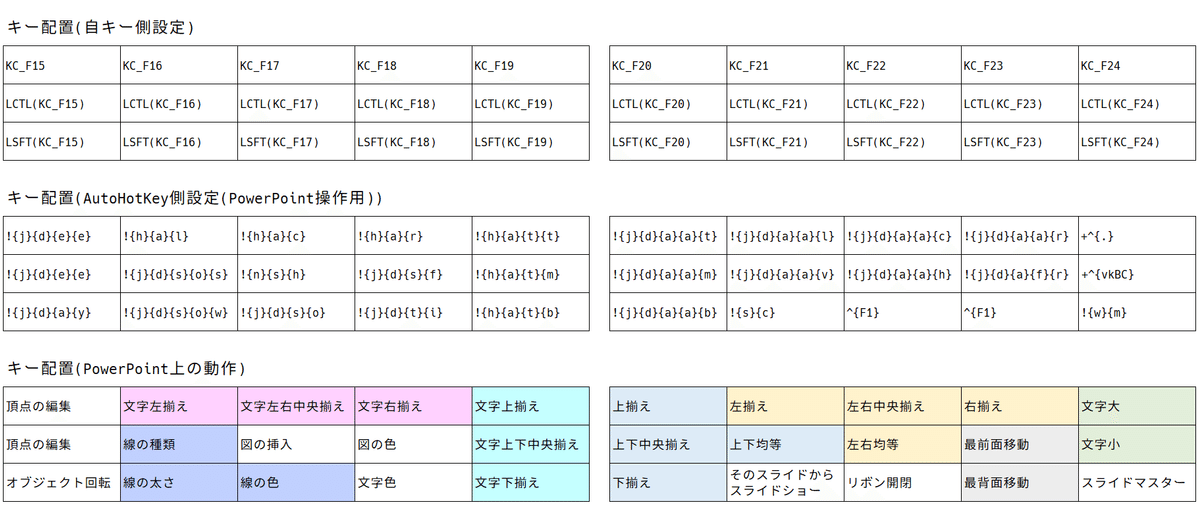 キー配置(自キー側設定)

| KC_F15 | KC_F16 | KC_F17 | KC_F18 | KC_F19 |
|---|---|---|---|---|
| LCTL(KC_F15) | LCTL(KC_F16) | LCTL(KC_F17) | LCTL(KC_F18) | LCTL(KC_F19) |
| LSFT(KC_F15) | LSFT(KC_F16) | LSFT(KC_F17) | LSFT(KC_F18) | LSFT(KC_F19) |

| KC_F20 | KC_F21 | KC_F22 | KC_F23 | KC_F24 |
|---|---|---|---|---|
| LCTL(KC_F20) | LCTL(KC_F21) | LCTL(KC_F22) | LCTL(KC_F23) | LCTL(KC_F24) |
| LSFT(KC_F20) | LSFT(KC_F21) | LSFT(KC_F22) | LSFT(KC_F23) | LSFT(KC_F24) |

キー配置(AutoHotKey側設定(PowerPoint操作用))

| !{j}{d}{e}{e} | !{h}{a}{l} | !{h}{a}{c} | !{h}{a}{r} | !{h}{a}{t}{t} |
|---|---|---|---|---|
| !{j}{d}{e}{e} | !{j}{d}{s}{o}{s} | !{n}{s}{h} | !{j}{d}{s}{f} | !{h}{a}{t}{m} |
| !{j}{d}{a}{y} | !{j}{d}{s}{o}{w} | !{j}{d}{s}{o} | !{j}{d}{t}{i} | !{h}{a}{t}{b} |

| !{j}{d}{a}{a}{t} | !{j}{d}{a}{a}{l} | !{j}{d}{a}{a}{c} | !{j}{d}{a}{a}{r} | +^{.} |
|---|---|---|---|---|
| !{j}{d}{a}{a}{m} | !{j}{d}{a}{a}{v} | !{j}{d}{a}{a}{h} | !{j}{d}{a}{f}{r} | +^{vkBC} |
| !{j}{d}{a}{a}{b} | !{s}{c} | ^{F1} | ^{F1} | !{w}{m} |

キー配置(PowerPoint上の動作)

| 頂点の編集 | 文字左揃え | 文字左右中央揃え | 文字右揃え | 文字上揃え |
|---|---|---|---|---|
| 頂点の編集 | 線の種類 | 図の挿入 | 図の色 | 文字上下中央揃え |
| オブジェクト回転 | 線の太さ | 線の色 | 文字色 | 文字下揃え |

| 上揃え | 左揃え | 左右中央揃え | 右揃え | 文字大 |
|---|---|---|---|---|
| 上下中央揃え | 上下均等 | 左右均等 | 最前面移動 | 文字小 |
| 下揃え | そのスライドからスライドショー | リボン開閉 | 最背面移動 | スライドマスター |